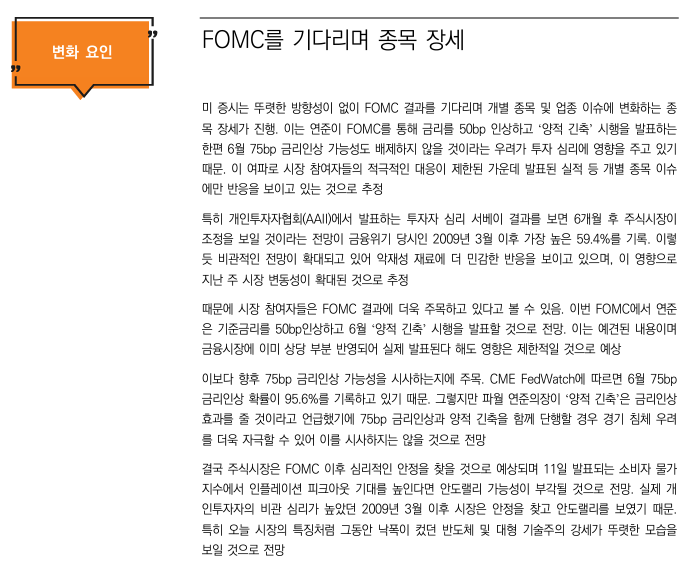 변화 요인

FOMC를 기다리며 종목 장세

미 증시는 뚜렷한 방향성이 없이 FOMC 결과를 기다리며 개별 종목 및 업종 이슈에 변화하는 종목 장세가 진행. 이는 연준이 FOMC를 통해 금리를 50bp 인상하고 '양적 긴축' 시행을 발표하는 한편 6월 75bp 금리인상 가능성도 배제하지 않을 것이라는 우려가 투자 심리에 영향을 주고 있기 때문. 이 여파로 시장 참여자들의 적극적인 대응이 제한된 가운데 발표된 실적 등 개별 종목 이슈에만 반응을 보이고 있는 것으로 추정

특히 개인투자자협회(AAII)에서 발표하는 투자자 심리 서베이 결과를 보면 6개월 후 주식시장이 조정을 보일 것이라는 전망이 금융위기 당시인 2009년 3월 이후 가장 높은 59.4%를 기록. 이렇듯 비관적인 전망이 확대되고 있어 악재성 재료에 더 민감한 반응을 보이고 있으며, 이 영향으로 지난 주 시장 변동성이 확대된 것으로 추정

때문에 시장 참여자들은 FOMC 결과에 더욱 주목하고 있다고 볼 수 있음. 이번 FOMC에서 연준은 기준금리를 50bp인상하고 6월 '양적 긴축' 시행을 발표할 것으로 전망. 이는 예견된 내용이며 금융시장에 이미 상당 부분 반영되어 실제 발표된다 해도 영향은 제한적일 것으로 예상

이보다 향후 75bp 금리인상 가능성을 시사하는지에 주목. CME FedWatch에 따르면 6월 75bp 금리인상 확률이 95.6%를 기록하고 있기 때문. 그렇지만 파월 연준의장이 '양적 긴축'은 금리인상 효과를 줄 것이라고 언급했기에 75bp 금리인상과 양적 긴축을 함께 단행할 경우 경기 침체 우려를 더욱 자극할 수 있어 이를 시사하지는 않을 것으로 전망

결국 주식시장은 FOMC 이후 심리적인 안정을 찾을 것으로 예상되며 11일 발표되는 소비자 물가지수에서 인플레이션 피크아웃 기대를 높인다면 안도랠리 가능성이 부각될 것으로 전망. 실제 개인투자자의 비관 심리가 높았던 2009년 3월 이후 시장은 안정을 찾고 안도랠리를 보였기 때문. 특히 오늘 시장의 특징처럼 그동안 낙폭이 컸던 반도체 및 대형 기술주의 강세가 뚜렷한 모습을 보일 것으로 전망